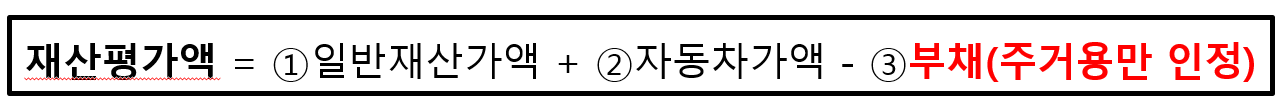 재산평가액 = ①일반재산가액 + ②자동차가액 - ③부채(주거용만 인정)